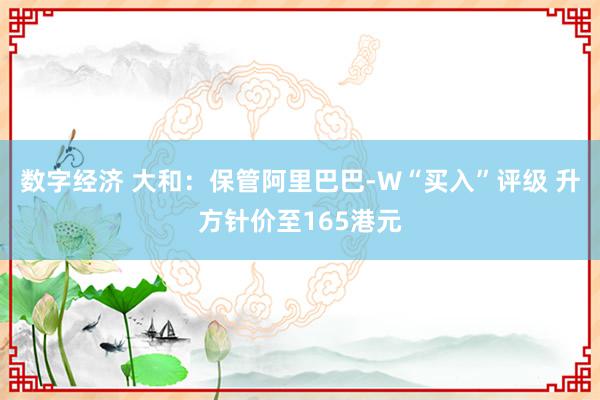 数字经济 大和：保管阿里巴巴-W“买入”评级 升方针价至165港元